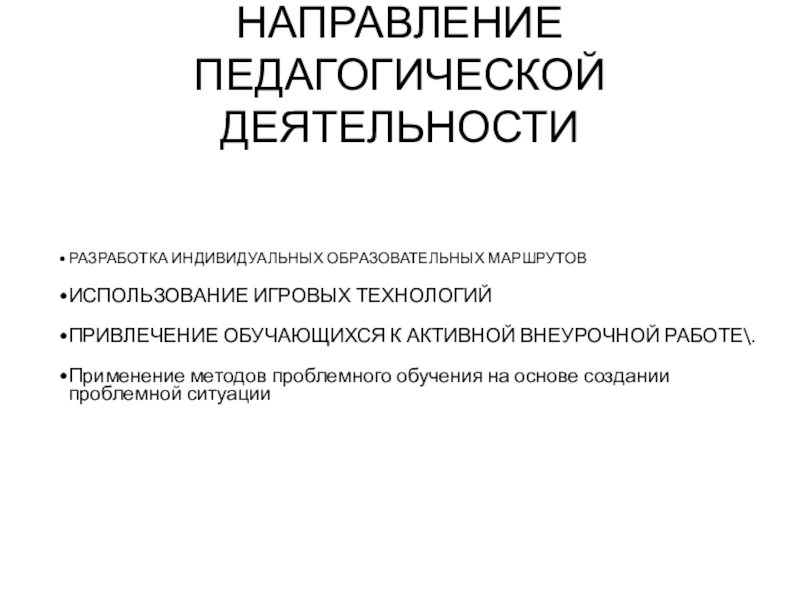 НАПРАВЛЕНИЕ ПЕДАГОГИЧЕСКОЙ ДЕЯТЕЛЬНОСТИ

• РАЗРАБОТКА ИНДИВИДУАЛЬНЫХ ОБРАЗОВАТЕЛЬНЫХ МАРШРУТОВ

• ИСПОЛЬЗОВАНИЕ ИГРОВЫХ ТЕХНОЛОГИЙ

• ПРИВЛЕЧЕНИЕ ОБУЧАЮЩИХСЯ К АКТИВНОЙ ВНЕУРОЧНОЙ РАБОТЕ\.

• Применение методов проблемного обучения на основе создании проблемной ситуации